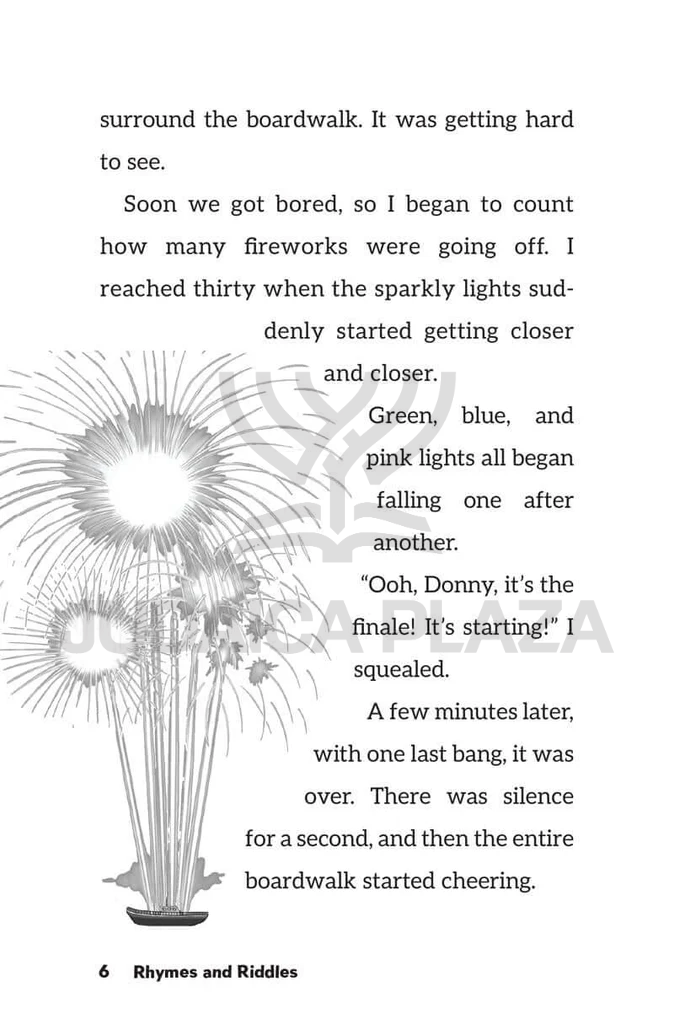 surround the boardwalk. It was getting hard to see.

Soon we got bored, so I began to count how many fireworks were going off. I reached thirty when the sparkly lights suddenly started getting closer and closer.

Green, blue, and pink lights all began falling one after another.

"Ooh, Donny, it's the finale! It's starting!" I squealed.

A few minutes later, with one last bang, it was over. There was silence for a second, and then the entire boardwalk started cheering.

JUDAICA PLAZA

6 Rhymes and Riddles